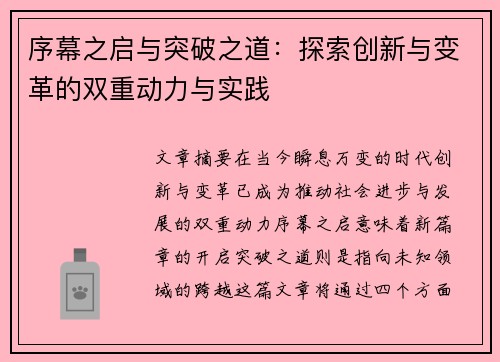 序幕之启与突破之道：探索创新与变革的双重动力与实践

文章摘要在当今瞬息万变的时代创新与变革已成为推动社会进步与发展的双重动力序幕之启意味着新篇章的开启突破之道则是指向未知领域的跨越这篇文章将通过四个方面